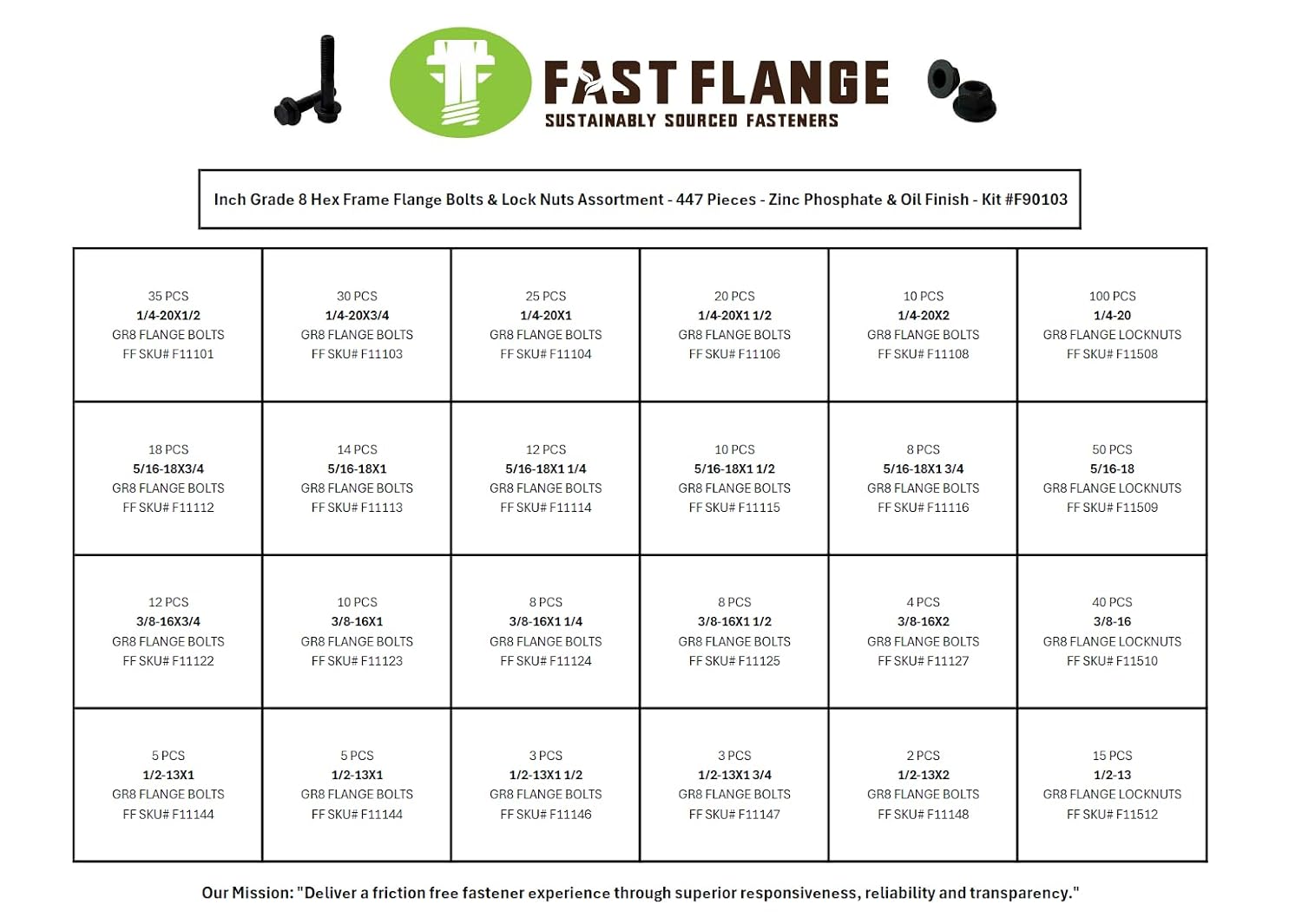 FAST FLANGE
SUSTAINABLY SOURCED FASTENERS

Inch Grade 8 Hex Frame Flange Bolts & Lock Nuts Assortment - 447 Pieces - Zinc Phosphate & Oil Finish - Kit #F90103

| | | | | | |
|---|---|---|---|---|---|
| 35 PCS 1/4-20X1/2 GR8 FLANGE BOLTS FF SKU# F11101 | 30 PCS 1/4-20X3/4 GR8 FLANGE BOLTS FF SKU# F11103 | 25 PCS 1/4-20X1 GR8 FLANGE BOLTS FF SKU# F11104 | 20 PCS 1/4-20X1 1/2 GR8 FLANGE BOLTS FF SKU# F11106 | 10 PCS 1/4-20X2 GR8 FLANGE BOLTS FF SKU# F11108 | 100 PCS 1/4-20 GR8 FLANGE LOCKNUTS FF SKU# F11508 |
| 18 PCS 5/16-18X3/4 GR8 FLANGE BOLTS FF SKU# F11112 | 14 PCS 5/16-18X1 GR8 FLANGE BOLTS FF SKU# F11113 | 12 PCS 5/16-18X1 1/4 GR8 FLANGE BOLTS FF SKU# F11114 | 10 PCS 5/16-18X1 1/2 GR8 FLANGE BOLTS FF SKU# F11115 | 8 PCS 5/16-18X1 3/4 GR8 FLANGE BOLTS FF SKU# F11116 | 50 PCS 5/16-18 GR8 FLANGE LOCKNUTS FF SKU# F11509 |
| 12 PCS 3/8-16X3/4 GR8 FLANGE BOLTS FF SKU# F11122 | 10 PCS 3/8-16X1 GR8 FLANGE BOLTS FF SKU# F11123 | 8 PCS 3/8-16X1 1/4 GR8 FLANGE BOLTS FF SKU# F11124 | 8 PCS 3/8-16X1 1/2 GR8 FLANGE BOLTS FF SKU# F11125 | 4 PCS 3/8-16X2 GR8 FLANGE BOLTS FF SKU# F11127 | 40 PCS 3/8-16 GR8 FLANGE LOCKNUTS FF SKU# F11510 |
| 5 PCS 1/2-13X1 GR8 FLANGE BOLTS FF SKU# F11144 | 5 PCS 1/2-13X1 GR8 FLANGE BOLTS FF SKU# F11144 | 3 PCS 1/2-13X1 1/2 GR8 FLANGE BOLTS FF SKU# F11146 | 3 PCS 1/2-13X1 3/4 GR8 FLANGE BOLTS FF SKU# F11147 | 2 PCS 1/2-13X2 GR8 FLANGE BOLTS FF SKU# F11148 | 15 PCS 1/2-13 GR8 FLANGE LOCKNUTS FF SKU# F11512 |

Our Mission: "Deliver a friction free fastener experience through superior responsiveness, reliability and transparency."